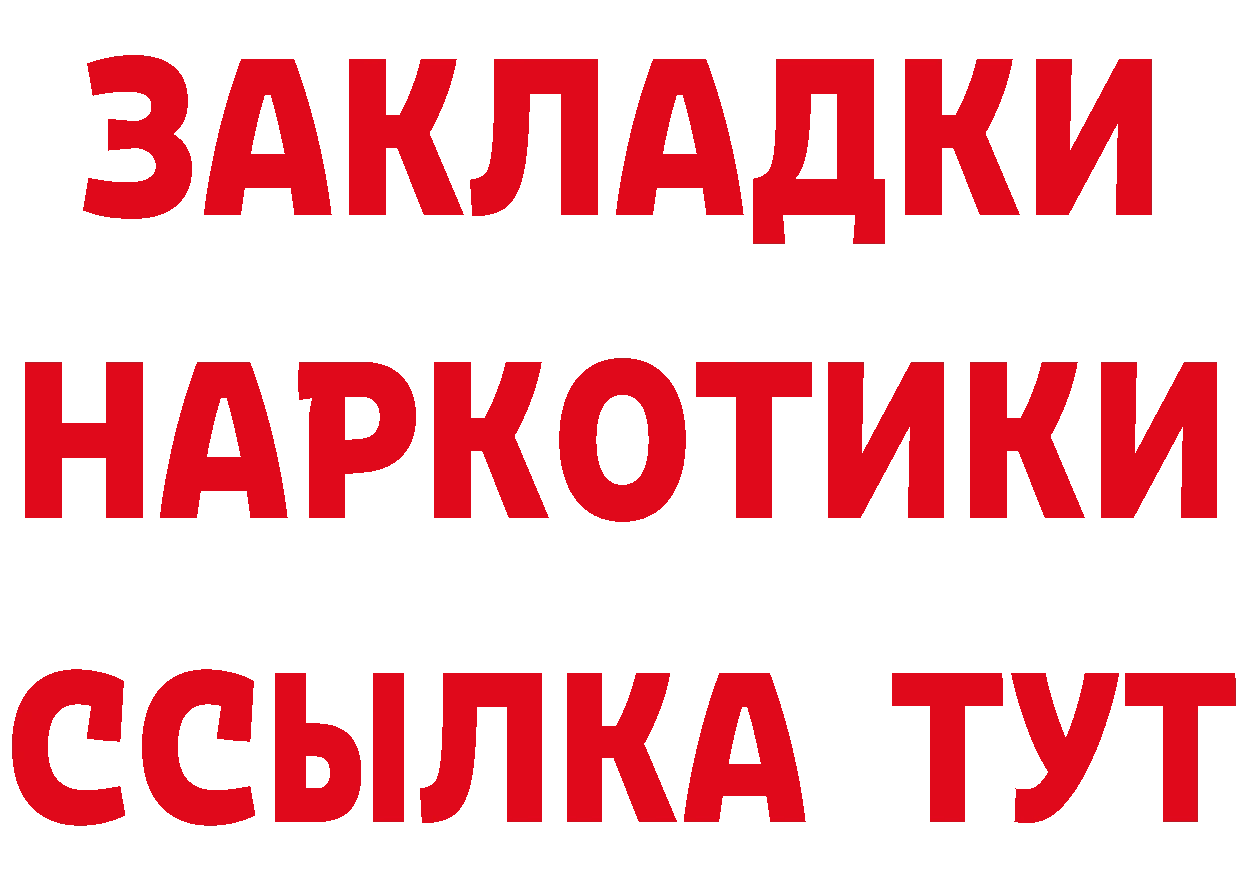 ЗАКЛАДКИ НАРКОТИКИ ССЫЛКА ТУТ